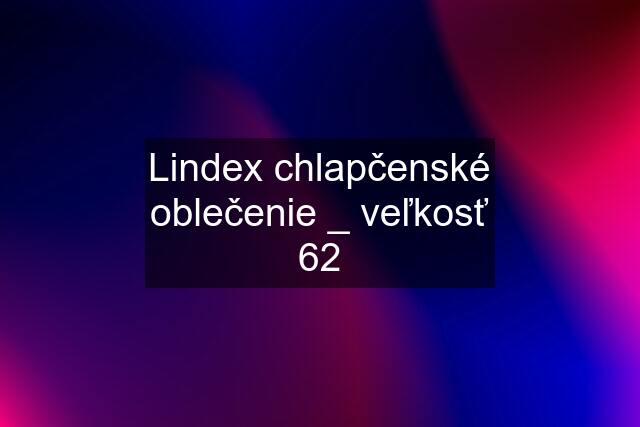 Lindex chlapčenské oblečenie _ veľkosť 62